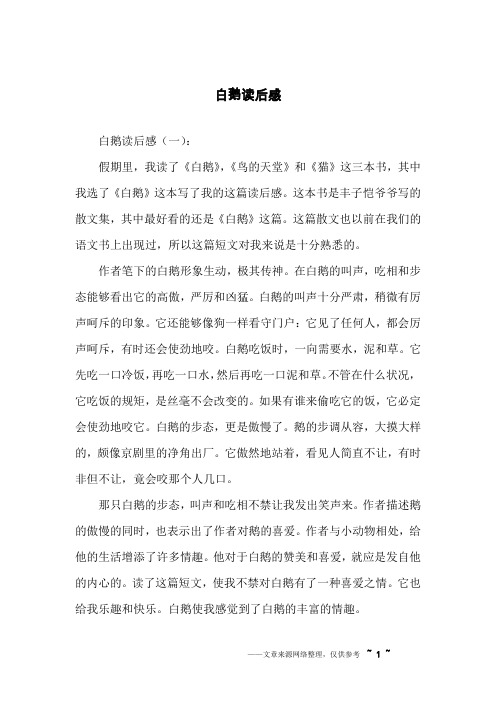 白鹅读后感

白鹅读后感（一）：

假期里，我读了《白鹅》,《鸟的天堂》和《猫》这三本书，其中我选了《白鹅》这本写了我的这篇读后感。这本书是丰子恺爷爷写的散文集，其中最好看的还是《白鹅》这篇。这篇散文也以前在我们的语文书上出现过，所以这篇短文对我来说是十分熟悉的。

作者笔下的白鹅形象生动，极其传神。在白鹅的叫声，吃相和步态能够看出它的高傲，严厉和凶猛。白鹅的叫声十分严肃，稍微有厉声呵斥的印象。它还能够像狗一样看守门户：它见了任何人，都会厉声呵斥，有时还会使劲地咬。白鹅吃饭时，一向需要水，泥和草。它先吃一口冷饭，再吃一口水，然后再吃一口泥和草。不管在什么状况，它吃饭的规矩，是丝毫不会改变的。如果有谁来偷吃它的饭，它必定会使劲地咬它。白鹅的步态，更是傲慢了。鹅的步调从容，大摸大样的，颇像京剧里的净角出厂。它傲然地站着，看见人简直不让，有时非但不让，竟会咬那个人几口。

那只白鹅的步态，叫声和吃相不禁让我发出笑声来。作者描述鹅的傲慢的同时，也表示出了作者对鹅的喜爱。作者与小动物相处，给他的生活增添了许多情趣。他对于白鹅的赞美和喜爱，就应是发自他的内心的。读了这篇短文，使我不禁对白鹅有了一种喜爱之情。它也给我乐趣和快乐。白鹅使我感觉到了白鹅的丰富的情趣。

——文章来源网络整理，仅供参考 ~ 1 ~